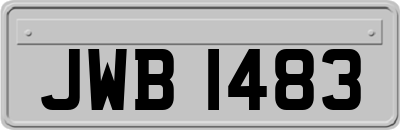 JWB 1483